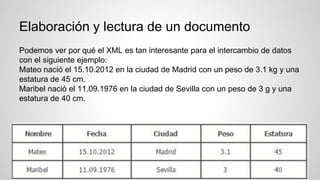 Elaboración y lectura de un documento

Podemos ver por qué el XML es tan interesante para el intercambio de datos con el siguiente ejemplo:
Mateo nació el 15.10.2012 en la ciudad de Madrid con un peso de 3.1 kg y una estatura de 45 cm.
Maribel nació el 11.09.1976 en la ciudad de Sevilla con un peso de 3 g y una estatura de 40 cm.

| Nombre | Fecha | Ciudad | Peso | Estatura |
|---|---|---|---|---|
| Mateo | 15.10.2012 | Madrid | 3.1 | 45 |
| Maribel | 11.09.1976 | Sevilla | 3 | 40 |